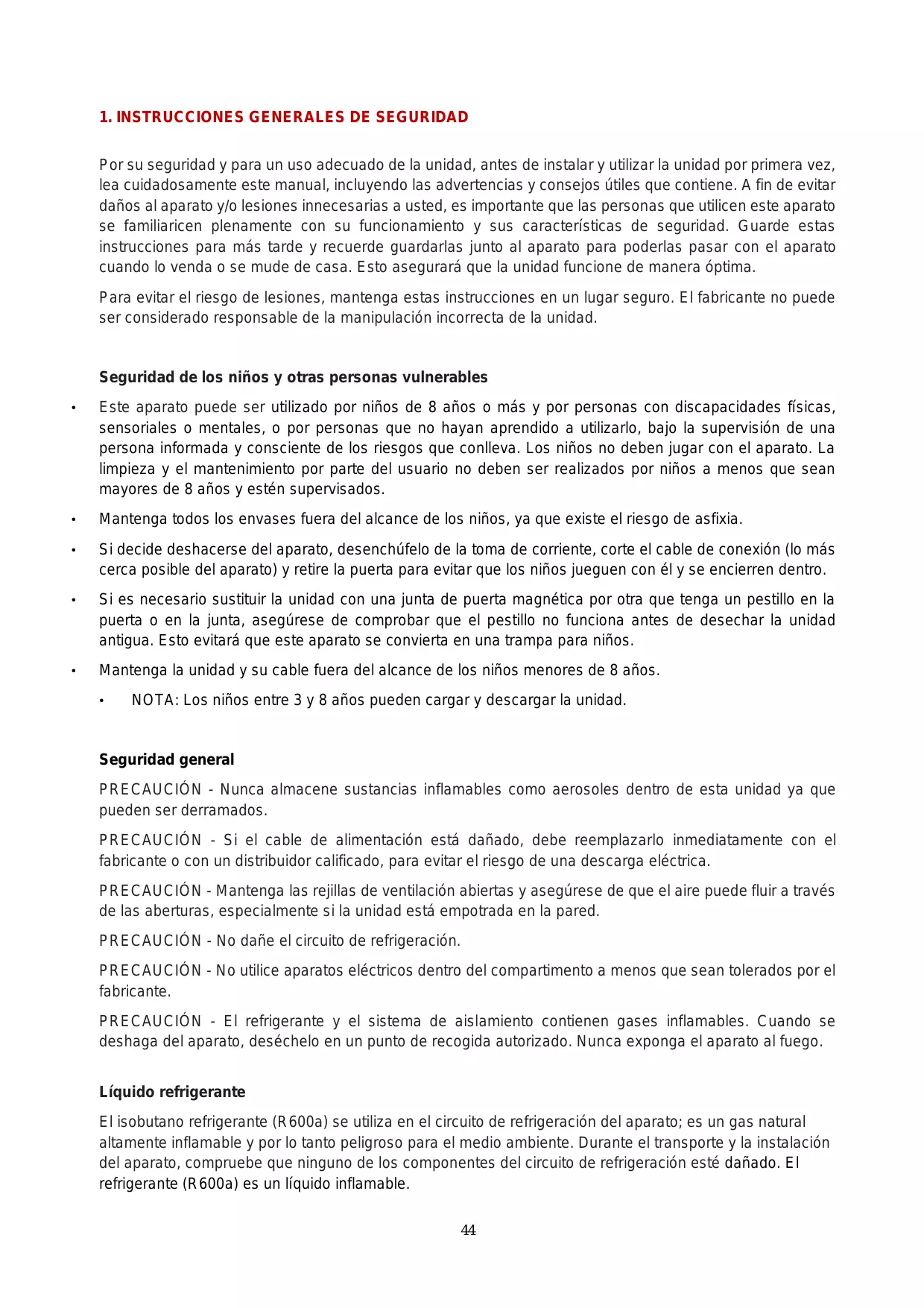 1. INSTRUCCIONES GENERALES DE SEGURIDAD

Por su seguridad y para un uso adecuado de la unidad, antes de instalar y utilizar la unidad por primera vez, lea cuidadosamente este manual, incluyendo las advertencias y consejos útiles que contiene. A fin de evitar daños al aparato y/o lesiones innecesarias a usted, es importante que las personas que utilicen este aparato se familiaricen plenamente con su funcionamiento y sus características de seguridad. Guarde estas instrucciones para más tarde y recuerde guardarlas junto al aparato para poderlas pasar con el aparato cuando lo venda o se mude de casa. Esto asegurará que la unidad funcione de manera óptima.

Para evitar el riesgo de lesiones, mantenga estas instrucciones en un lugar seguro. El fabricante no puede ser considerado responsable de la manipulación incorrecta de la unidad.

Seguridad de los niños y otras personas vulnerables

• Este aparato puede ser utilizado por niños de 8 años o más y por personas con discapacidades físicas, sensoriales o mentales, o por personas que no hayan aprendido a utilizarlo, bajo la supervisión de una persona informada y consciente de los riesgos que conlleva. Los niños no deben jugar con el aparato. La limpieza y el mantenimiento por parte del usuario no deben ser realizados por niños a menos que sean mayores de 8 años y estén supervisados.

• Mantenga todos los envases fuera del alcance de los niños, ya que existe el riesgo de asfixia.

• Si decide deshacerse del aparato, desenchúfelo de la toma de corriente, corte el cable de conexión (lo más cerca posible del aparato) y retire la puerta para evitar que los niños jueguen con él y se encierren dentro.

• Si es necesario sustituir la unidad con una junta de puerta magnética por otra que tenga un pestillo en la puerta o en la junta, asegúrese de comprobar que el pestillo no funciona antes de desechar la unidad antigua. Esto evitará que este aparato se convierta en una trampa para niños.

• Mantenga la unidad y su cable fuera del alcance de los niños menores de 8 años.

• NOTA: Los niños entre 3 y 8 años pueden cargar y descargar la unidad.

Seguridad general

PRECAUCIÓN - Nunca almacene sustancias inflamables como aerosoles dentro de esta unidad ya que pueden ser derramados.

PRECAUCIÓN - Si el cable de alimentación está dañado, debe reemplazarlo inmediatamente con el fabricante o con un distribuidor calificado, para evitar el riesgo de una descarga eléctrica.

PRECAUCIÓN - Mantenga las rejillas de ventilación abiertas y asegúrese de que el aire puede fluir a través de las aberturas, especialmente si la unidad está empotrada en la pared.

PRECAUCIÓN - No dañe el circuito de refrigeración.

PRECAUCIÓN - No utilice aparatos eléctricos dentro del compartimento a menos que sean tolerados por el fabricante.

PRECAUCIÓN - El refrigerante y el sistema de aislamiento contienen gases inflamables. Cuando se deshaga del aparato, deséchelo en un punto de recogida autorizado. Nunca exponga el aparato al fuego.

Líquido refrigerante

El isobutano refrigerante (R600a) se utiliza en el circuito de refrigeración del aparato; es un gas natural altamente inflamable y por lo tanto peligroso para el medio ambiente. Durante el transporte y la instalación del aparato, compruebe que ninguno de los componentes del circuito de refrigeración esté dañado. El refrigerante (R600a) es un líquido inflamable.

44